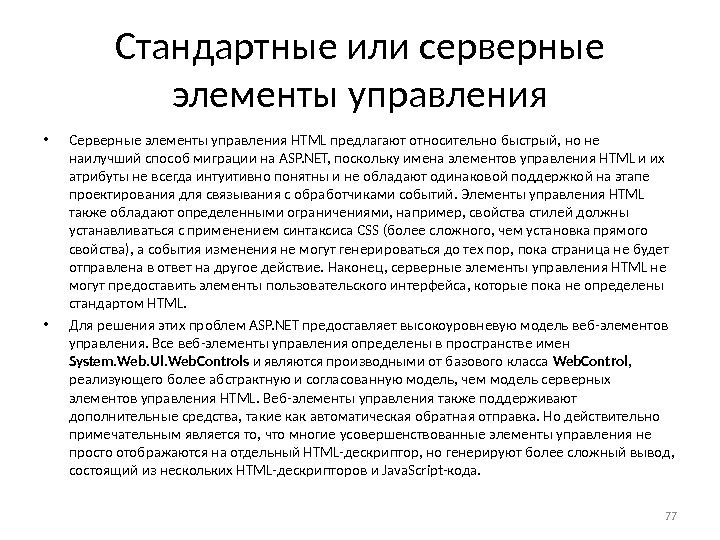 Стандартные или серверные элементы управления

• Серверные элементы управления HTML предлагают относительно быстрый, но не наилучший способ миграции на ASP.NET, поскольку имена элементов управления HTML и их атрибуты не всегда интуитивно понятны и не обладают одинаковой поддержкой на этапе проектирования для связывания с обработчиками событий. Элементы управления HTML также обладают определенными ограничениями, например, свойства стилей должны устанавливаться с применением синтаксиса CSS (более сложного, чем установка прямого свойства), а события изменения не могут генерироваться до тех пор, пока страница не будет отправлена в ответ на другое действие. Наконец, серверные элементы управления HTML не могут предоставить элементы пользовательского интерфейса, которые пока не определены стандартом HTML.

• Для решения этих проблем ASP.NET предоставляет высокоуровневую модель веб-элементов управления. Все веб-элементы управления определены в пространстве имен System.Web.UI.WebControls и являются производными от базового класса WebControl, реализующего более абстрактную и согласованную модель, чем модель серверных элементов управления HTML. Веб-элементы управления также поддерживают дополнительные средства, такие как автоматическая обратная отправка. Но действительно примечательным является то, что многие усовершенствованные элементы управления не просто отображаются на отдельный HTML-дескриптор, но генерируют более сложный вывод, состоящий из нескольких HTML-дескрипторов и JavaScript-кода.

77